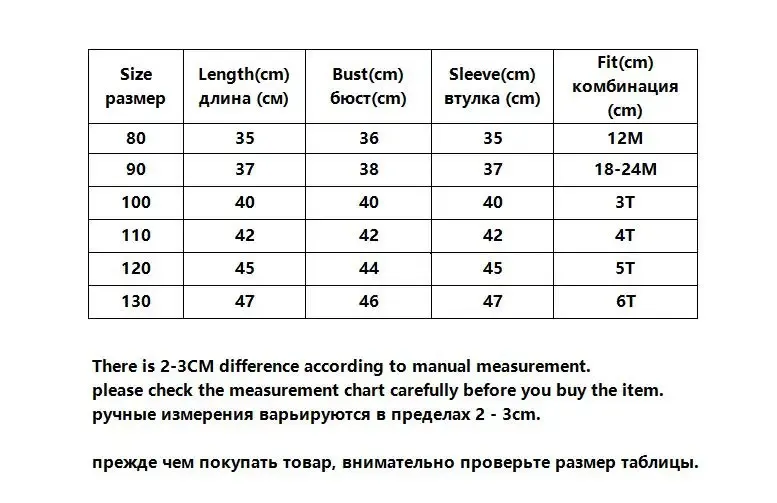 | Size размер | Length(cm) длина (см) | Bust(cm) бюст(cm) | Sleeve(cm) втулка (cm) | Fit(cm) комбинация (cm) |
|---|---|---|---|---|
| 80 | 35 | 36 | 35 | 12M |
| 90 | 37 | 38 | 37 | 18-24M |
| 100 | 40 | 40 | 40 | 3T |
| 110 | 42 | 42 | 42 | 4T |
| 120 | 45 | 44 | 45 | 5T |
| 130 | 47 | 46 | 47 | 6T |

There is 2-3CM difference according to manual measurement.
please check the measurement chart carefully before you buy the item.
ручные измерения варьируются в пределах 2 - 3cm.

прежде чем покупать товар, внимательно проверьте размер таблицы.